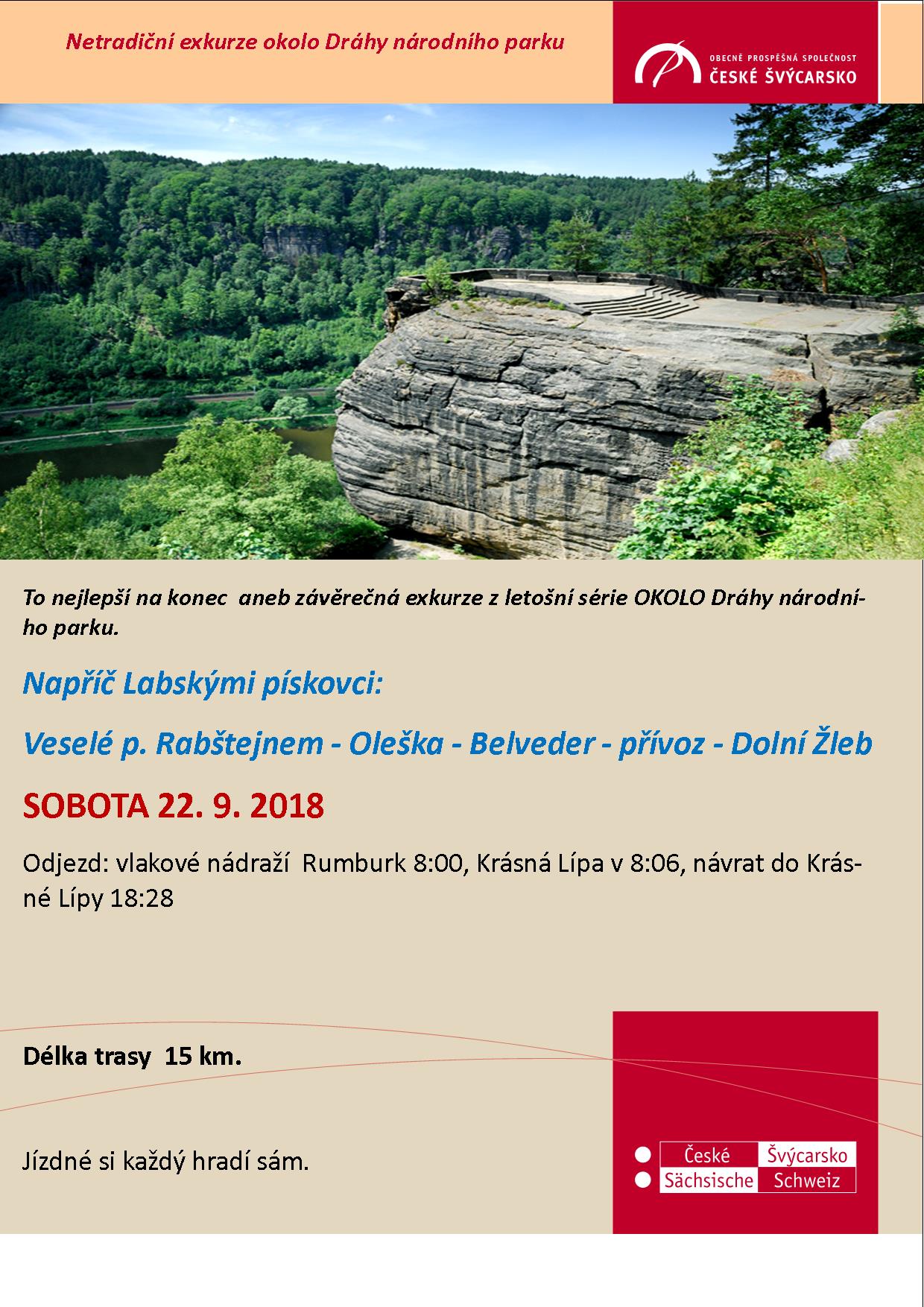 Netradiční exkurze okolo Dráhy národního parku

OBECNĚ PROSPĚŠNÁ SPOLEČNOST
ČESKÉ ŠVÝCARSKO

To nejlepší na konec aneb závěrečná exkurze z letošní série OKOLO Dráhy národního parku.

Napříč Labskými pískovci:

Veselé p. Rabštejnem - Oleška - Belveder - přívoz - Dolní Žleb

SOBOTA 22. 9. 2018

Odjezd: vlakové nádraží Rumburk 8:00, Krásná Lípa v 8:06, návrat do Krásné Lípy 18:28

Délka trasy 15 km.

Jízdné si každý hradí sám.

České Švýcarsko
Sächsische Schweiz